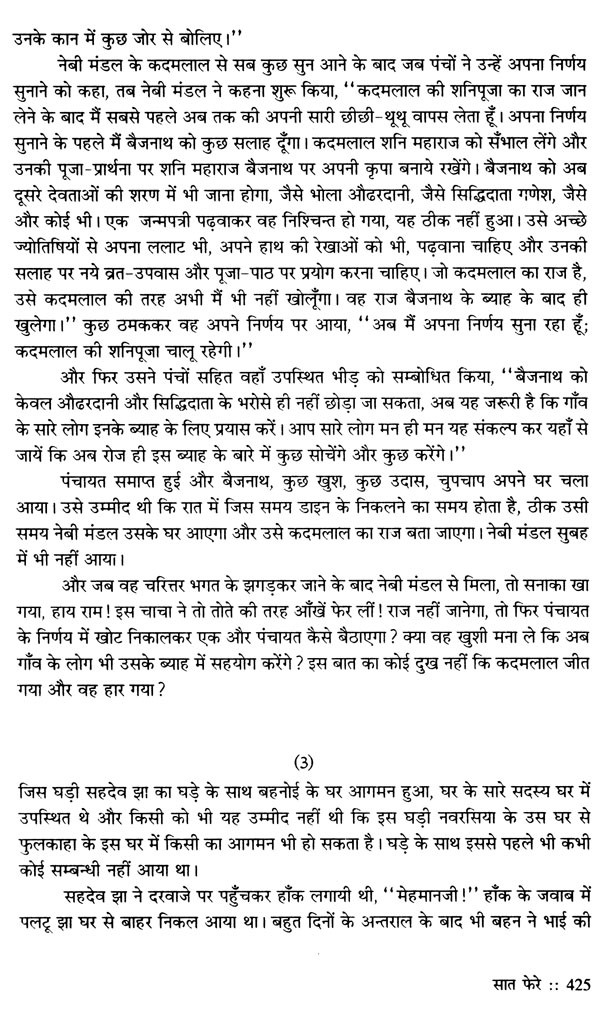 उनके कान में कुछ जोर से बोलिए।''

नेबी मंडल के कदमलाल से सब कुछ सुन आने के बाद जब पंचों ने उन्हें अपना निर्णय सुनाने को कहा, तब नेबी मंडल ने कहना शुरू किया, ''कदमलाल की शनिपूजा का राज जान लेने के बाद मैं सबसे पहले अब तक की अपनी सारी छीछी-थूथू वापस लेता हूँ। अपना निर्णय सुनाने के पहले मैं बैजनाथ को कुछ सलाह दूँगा। कदमलाल शनि महाराज को सँभाल लेंगे और उनकी पूजा-प्रार्थना पर शनि महाराज बैजनाथ पर अपनी कृपा बनाये रखेंगे। बैजनाथ को अब दूसरे देवताओं की शरण में भी जाना होगा, जैसे भोला औढरदानी, जैसे सिद्धिदाता गणेश, जैसे और कोई भी। एक जन्मपत्री पढ़वाकर वह निश्चिन्त हो गया, यह ठीक नहीं हुआ। उसे अच्छे ज्योतिषियों से अपना ललाट भी, अपने हाथ की रेखाओं को भी, पढ़वाना चाहिए और उनकी सलाह पर नये व्रत-उपवास और पूजा-पाठ पर प्रयोग करना चाहिए। जो कदमलाल का राज है, उसे कदमलाल की तरह अभी मैं भी नहीं खोलूँगा। वह राज बैजनाथ के ब्याह के बाद ही खुलेगा।'' कुछ ठमककर वह अपने निर्णय पर आया, ''अब मैं अपना निर्णय सुना रहा हूँ; कदमलाल की शनिपूजा चालू रहेगी।''

और फिर उसने पंचों सहित वहाँ उपस्थित भीड़ को सम्बोधित किया, ''बैजनाथ को केवल औढरदानी और सिद्धिदाता के भरोसे ही नहीं छोड़ा जा सकता, अब यह जरूरी है कि गाँव के सारे लोग इनके ब्याह के लिए प्रयास करें। आप सारे लोग मन ही मन यह संकल्प कर यहाँ से जायें कि अब रोज ही इस ब्याह के बारे में कुछ सोचेंगे और कुछ करेंगे।''

पंचायत समाप्त हुई और बैजनाथ, कुछ खुश, कुछ उदास, चुपचाप अपने घर चला आया। उसे उम्मीद थी कि रात में जिस समय डाइन के निकलने का समय होता है, ठीक उसी समय नेबी मंडल उसके घर आएगा और उसे कदमलाल का राज बता जाएगा। नेबी मंडल सुबह में भी नहीं आया।

और जब वह चरित्तर भगत के झगड़कर जाने के बाद नेबी मंडल से मिला, तो सनाका खा गया, हाय राम! इस चाचा ने तो तोते की तरह आँखें फेर लीं! राज नहीं जानेगा, तो फिर पंचायत के निर्णय में खोट निकालकर एक और पंचायत कैसे बैठाएगा? क्या वह खुशी मना ले कि अब गाँव के लोग भी उसके ब्याह में सहयोग करेंगे? इस बात का कोई दुख नहीं कि कदमलाल जीत गया और वह हार गया?

(3)

जिस घड़ी सहदेव झा का घड़े के साथ बहनोई के घर आगमन हुआ, घर के सारे सदस्य घर में उपस्थित थे और किसी को भी यह उम्मीद नहीं थी कि इस घड़ी नवरसिया के उस घर से फुलकाहा के इस घर में किसी का आगमन भी हो सकता है। घड़े के साथ इससे पहले भी कभी कोई सम्बन्धी नहीं आया था।

सहदेव झा ने दरवाजे पर पहुँचकर हाँक लगायी थी, ''मेहमानजी!'' हाँक के जवाब में पलटू झा घर से बाहर निकल आया था। बहुत दिनों के अन्तराल के बाद भी बहन ने भाई की

सात फेरे :: 425